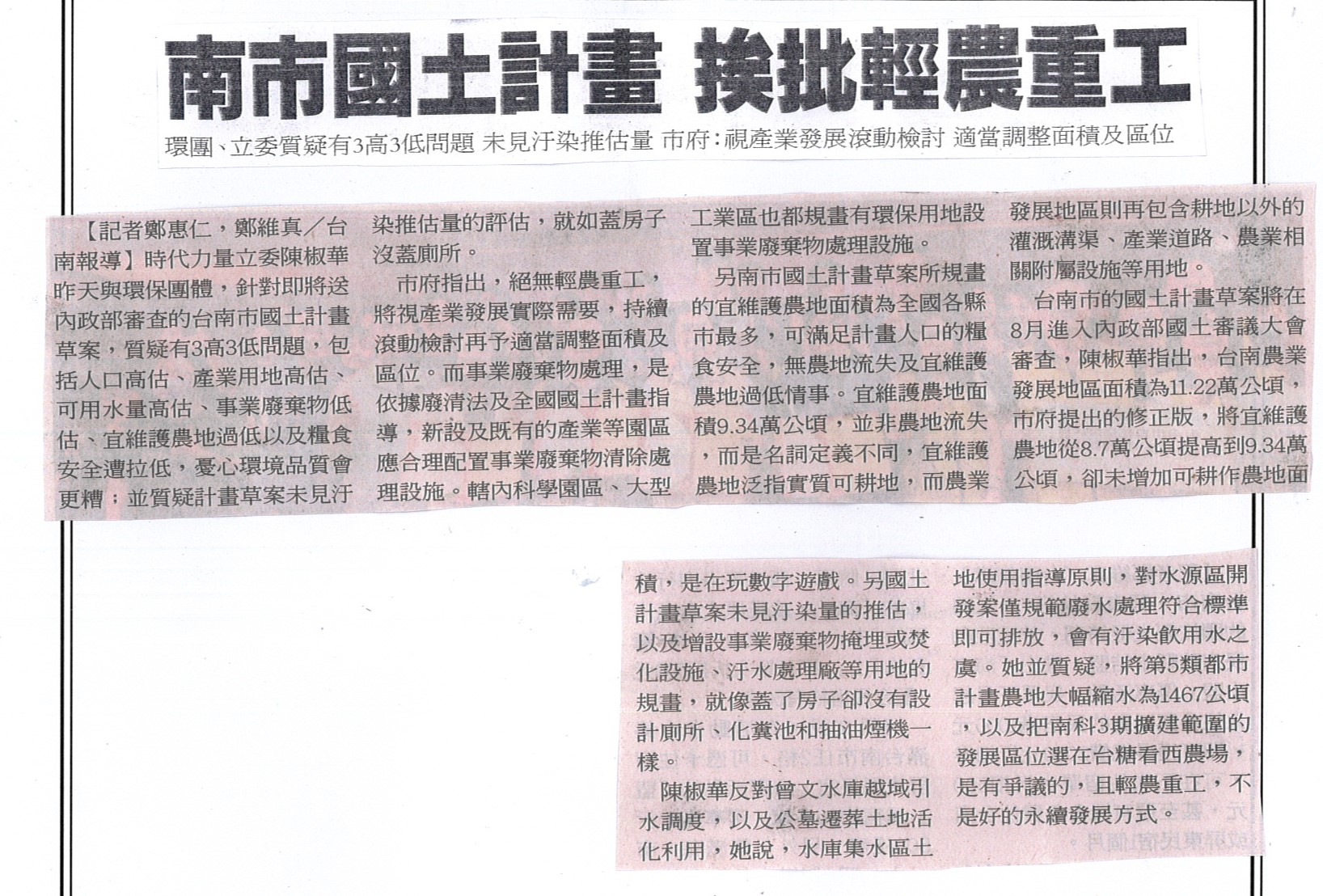 南市國土計畫 挨批輕農重工

環團、立委質疑有3高3低問題 未見汙染推估量 市府:視產業發展滾動檢討 適當調整面積及區位

【記者鄭惠仁,鄭維真/台南報導】時代力量立委陳椒華昨天與環保團體,針對即將送內政部審查的台南市國土計畫草案,質疑有3高3低問題,包括人口高估、產業用地高估、可用水量高估、事業廢棄物低估、宜維護農地過低以及糧食安全遭拉低,憂心環境品質會更糟;並質疑計畫草案未見汙染推估量的評估,就如蓋房子沒蓋廁所。

市府指出,絕無輕農重工,將視產業發展實際需要,持續滾動檢討再予適當調整面積及區位。而事業廢棄物處理,是依據廢清法及全國國土計畫指導,新設及既有的產業等園區應合理配置事業廢棄物清除處理設施。轄內科學園區、大型工業區也都規畫有環保用地設置事業廢棄物處理設施。

另南市國土計畫草案所規畫的宜維護農地面積為全國各縣市最多,可滿足計畫人口的糧食安全,無農地流失及宜維護農地過低情事。宜維護農地面積9.34萬公頃,並非農地流失,而是名詞定義不同,宜維護農地泛指實質可耕地,而農業發展地區則再包含耕地以外的灌溉溝渠、產業道路、農業相關附屬設施等用地。

台南市的國土計畫草案將在8月進入內政部國土審議大會審查,陳椒華指出,台南農業發展地區面積為11.22萬公頃,市府提出的修正版,將宜維護農地從8.7萬公頃提高到9.34萬公頃,卻未增加可耕作農地面積,是在玩數字遊戲。另國土計畫草案未見汙染量的推估,以及增設事業廢棄物掩埋或焚化設施、汙水處理廠等用地的規畫,就像蓋了房子卻沒有設計廁所、化糞池和抽油煙機一樣。

陳椒華反對曾文水庫越域引水調度,以及公墓遷葬土地活化利用,她說,水庫集水區土地使用指導原則,對水源區開發案僅規範廢水處理符合標準即可排放,會有汙染飲用水之虞。她並質疑,將第5類都市計畫農地大幅縮水為1467公頃,以及把南科3期擴建範圍的發展區位選在台糖看西農場,是有爭議的,且輕農重工,不是好的永續發展方式。